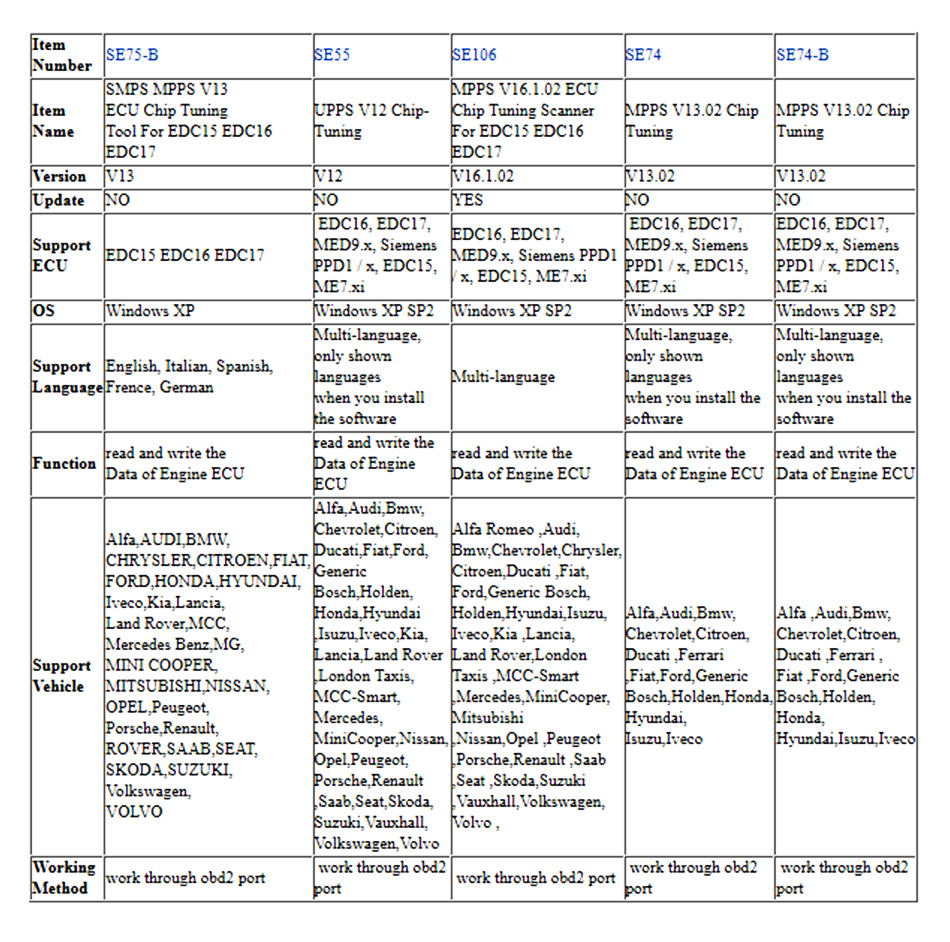 | Item Number | SE75-B | SE55 | SE106 | SE74 | SE74-B |
|---|---|---|---|---|---|
| Item Name | SMPS MPPS V13 ECU Chip Tuning Tool For EDC15 EDC16 EDC17 | UPPS V12 Chip-Tuning | MPPS V16.1.02 ECU Chip Tuning Scanner For EDC15 EDC16 EDC17 | MPPS V13.02 Chip Tuning | MPPS V13.02 Chip Tuning |
| Version | V13 | V12 | V16.1.02 | V13.02 | V13.02 |
| Update | NO | NO | YES | NO | NO |
| Support ECU | EDC15 EDC16 EDC17 | EDC16, EDC17, MED9.x, Siemens PPD1 / x, EDC15, ME7.xi | EDC16, EDC17, MED9.x, Siemens PPD1 / x, EDC15, ME7.xi | EDC16, EDC17, MED9.x, Siemens PPD1 / x, EDC15, ME7.xi | EDC16, EDC17, MED9.x, Siemens PPD1 / x, EDC15, ME7.xi |
| OS | Windows XP | Windows XP SP2 | Windows XP SP2 | Windows XP SP2 | Windows XP SP2 |
| Support Language | English, Italian, Spanish, Frence, German | Multi-language, only shown languages when you install the software | Multi-language | Multi-language, only shown languages when you install the software | Multi-language, only shown languages when you install the software |
| Function | read and write the Data of Engine ECU | read and write the Data of Engine ECU | read and write the Data of Engine ECU | read and write the Data of Engine ECU | read and write the Data of Engine ECU |
| Support Vehicle | Alfa,AUDI,BMW, CHRYSLER,CITROEN,FIAT, FORD,HONDA,HYUNDAI, Iveco,Kia,Lancia, Land Rover,MCC, Mercedes Benz,MG, MINI COOPER, MITSUBISHI,NISSAN, OPEL,Peugeot, Porsche,Renault, ROVER,SAAB,SEAT, SKODA,SUZUKI, Volkswagen, VOLVO | Alfa,Audi,Bmw, Chevrolet,Citroen, Ducati,Fiat,Ford, Generic Bosch,Holden, Honda,Hyundai ,Isuzu,Iveco,Kia, Lancia,Land Rover ,London Taxis, MCC-Smart, Mercedes, MiniCooper,Nissan, Opel,Peugeot, Porsche,Renault ,Saab,Seat,Skoda, Suzuki,Vauxhall, Volkswagen,Volvo | Alfa Romeo ,Audi, Bmw,Chevrolet,Chrysler, Citroen,Ducati ,Fiat, Ford,Generic Bosch, Holden,Hyundai,Isuzu, Iveco,Kia ,Lancia, Land Rover,London Taxis ,MCC-Smart ,Mercedes,MiniCooper, Mitsubishi ,Nissan,Opel ,Peugeot ,Porsche,Renault ,Saab ,Seat ,Skoda,Suzuki ,Vauxhall,Volkswagen, Volvo , | Alfa,Audi,Bmw, Chevrolet,Citroen, Ducati ,Ferrari ,Fiat,Ford,Generic Bosch,Holden,Honda, Hyundai, Isuzu,Iveco | Alfa ,Audi,Bmw, Chevrolet,Citroen, Ducati ,Ferrari , Fiat ,Ford,Generic Bosch,Holden, Honda, Hyundai,Isuzu,Iveco |
| Working Method | work through obd2 port | work through obd2 port | work through obd2 port | work through obd2 port | work through obd2 port |